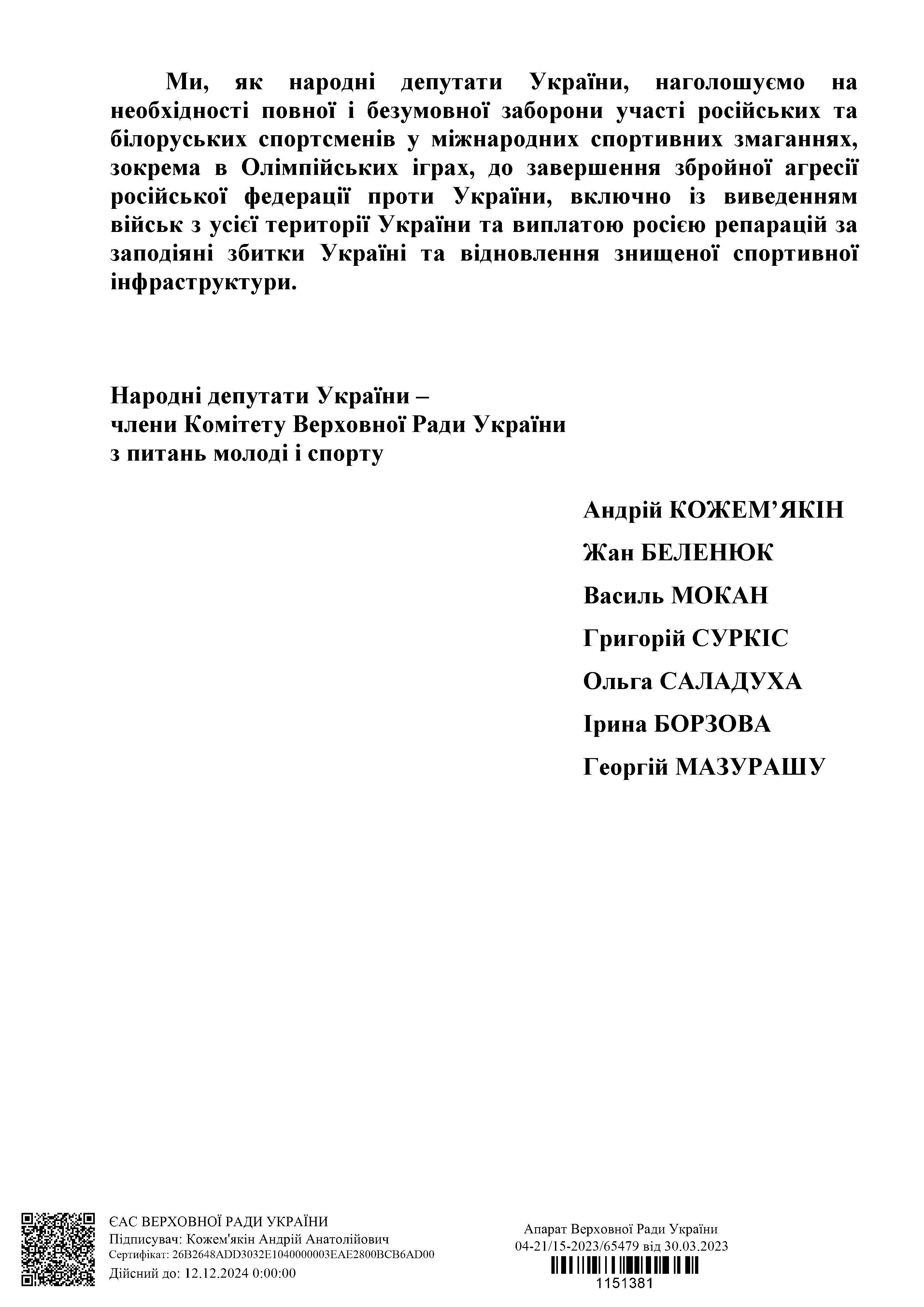 Ми, як народні депутати України, наголошуємо на необхідності повної і безумовної заборони участі російських та білоруських спортсменів у міжнародних спортивних змаганнях, зокрема в Олімпійських іграх, до завершення збройної агресії російської федерації проти України, включно із виведенням військ з усієї території України та виплатою росією репарацій за заподіяні збитки Україні та відновлення знищеної спортивної інфраструктури.

Народні депутати України –
члени Комітету Верховної Ради України
з питань молоді і спорту

Андрій КОЖЕМ’ЯКІН

Жан БЕЛЕНЮК

Василь МОКАН

Григорій СУРКІС

Ольга САЛАДУХА

Ірина БОРЗОВА

Георгій МАЗУРАШУ

ЄАС ВЕРХОВНОЇ РАДИ УКРАЇНИ
Підписувач: Кожем'якін Андрій Анатолійович
Сертифікат: 26B2648ADD3032E1040000003EAE2800BCB6AD00
Дійсний до: 12.12.2024 0:00:00

Апарат Верховної Ради України
04-21/15-2023/65479 від 30.03.2023
1151381